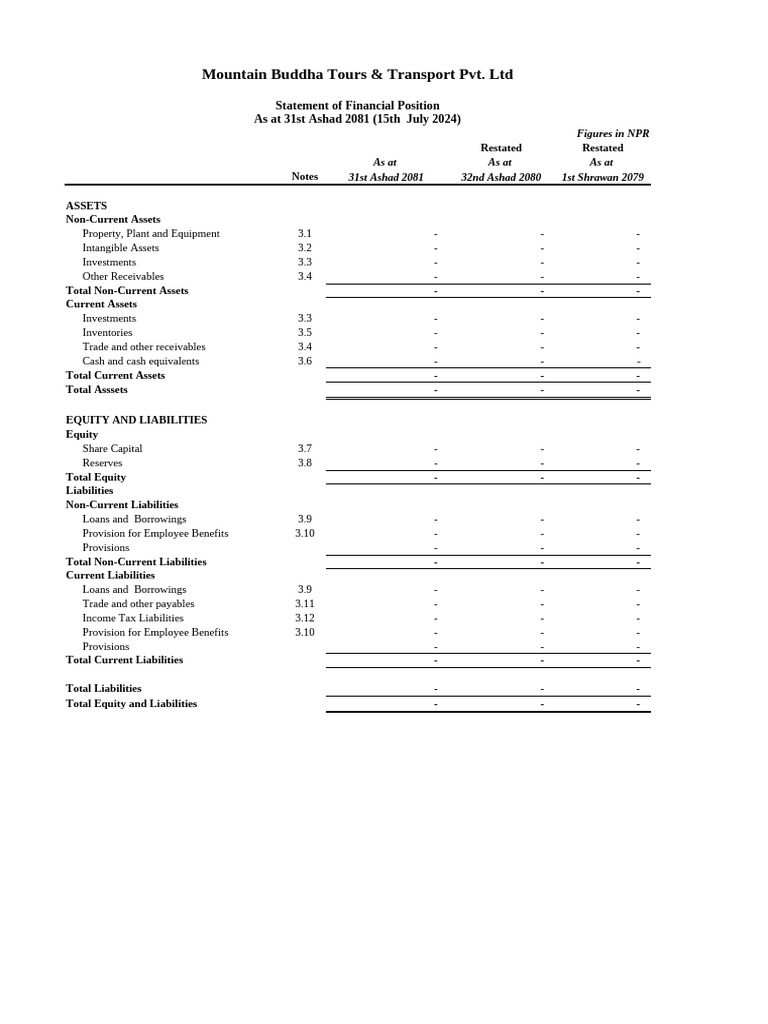 Mountain Buddha Tours & Transport Pvt. Ltd

Statement of Financial Position
As at 31st Ashad 2081 (15th July 2024)

Figures in NPR

| | Notes | As at 31st Ashad 2081 | Restated As at 32nd Ashad 2080 | Restated As at 1st Shrawan 2079 |
|---|---|---|---|---|
| ASSETS | | | | |
| Non-Current Assets | | | | |
| Property, Plant and Equipment | 3.1 | - | - | - |
| Intangible Assets | 3.2 | - | - | - |
| Investments | 3.3 | - | - | - |
| Other Receivables | 3.4 | - | - | - |
| Total Non-Current Assets | | - | - | - |
| Current Assets | | | | |
| Investments | 3.3 | - | - | - |
| Inventories | 3.5 | - | - | - |
| Trade and other receivables | 3.4 | - | - | - |
| Cash and cash equivalents | 3.6 | - | - | - |
| Total Current Assets | | - | - | - |
| Total Asssets | | - | - | - |
| EQUITY AND LIABILITIES | | | | |
| Equity | | | | |
| Share Capital | 3.7 | - | - | - |
| Reserves | 3.8 | - | - | - |
| Total Equity | | - | - | - |
| Liabilities | | | | |
| Non-Current Liabilities | | | | |
| Loans and Borrowings | 3.9 | - | - | - |
| Provision for Employee Benefits | 3.10 | - | - | - |
| Provisions | | - | - | - |
| Total Non-Current Liabilities | | - | - | - |
| Current Liabilities | | | | |
| Loans and Borrowings | 3.9 | - | - | - |
| Trade and other payables | 3.11 | - | - | - |
| Income Tax Liabilities | 3.12 | - | - | - |
| Provision for Employee Benefits | 3.10 | - | - | - |
| Provisions | | - | - | - |
| Total Current Liabilities | | - | - | - |
| Total Liabilities | | - | - | - |
| Total Equity and Liabilities | | - | - | - |